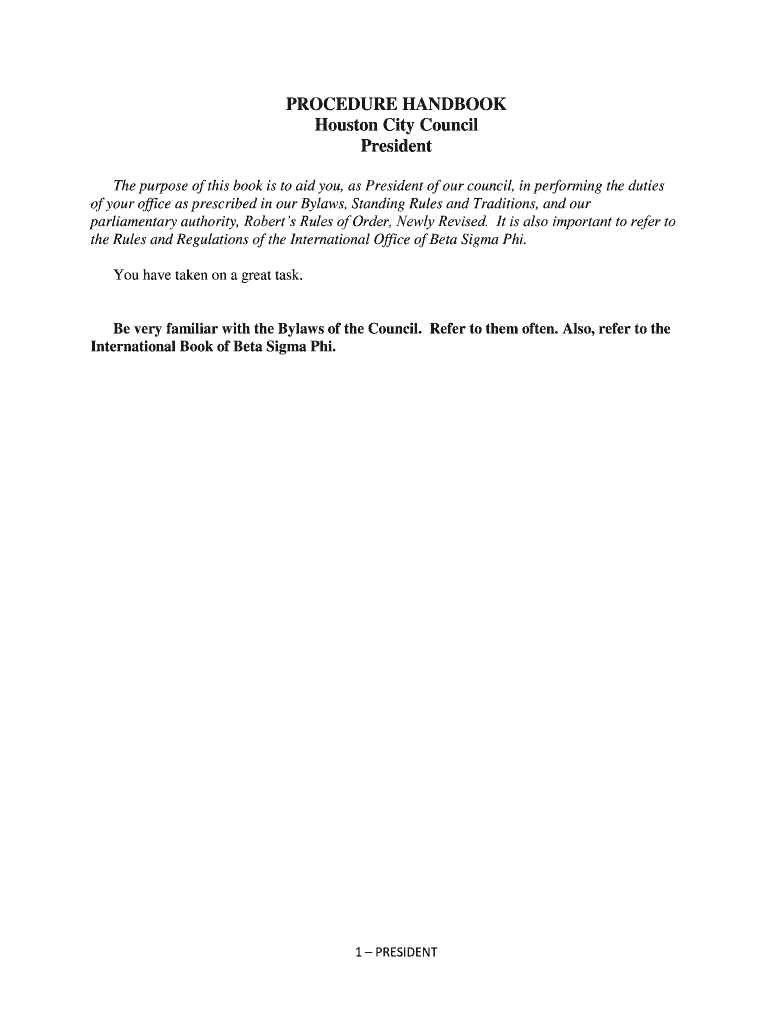 PROCEDURE HANDBOOK
Houston City Council
President

The purpose of this book is to aid you, as President of our council, in performing the duties of your office as prescribed in our Bylaws, Standing Rules and Traditions, and our parliamentary authority, Robert's Rules of Order, Newly Revised. It is also important to refer to the Rules and Regulations of the International Office of Beta Sigma Phi.

You have taken on a great task.

Be very familiar with the Bylaws of the Council. Refer to them often. Also, refer to the International Book of Beta Sigma Phi.

1 – PRESIDENT